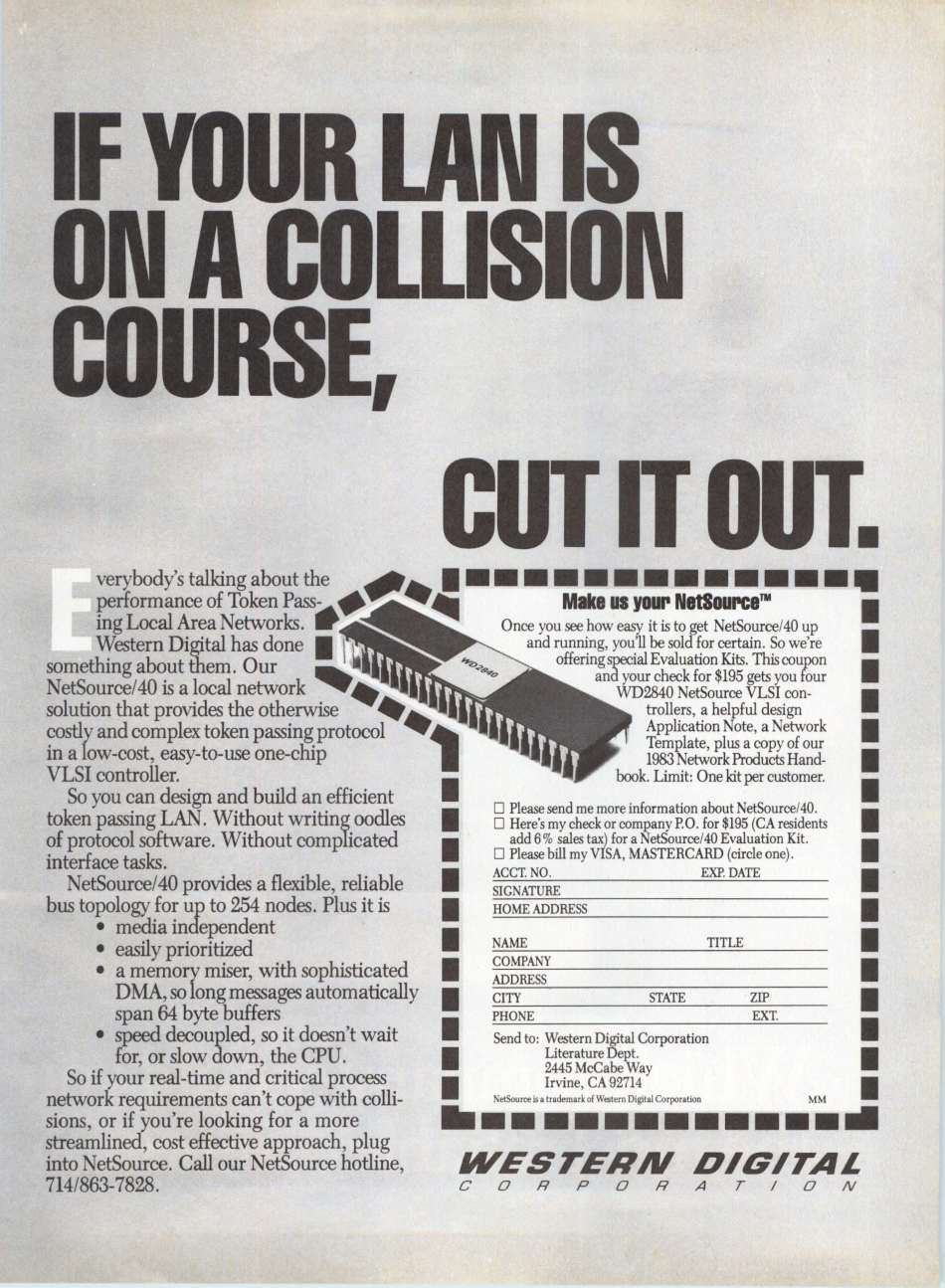 IF YOUR LAN IS ON A COLLISION COURSE,

CUT IT OUT.

Everybody's talking about the performance of Token Passing Local Area Networks. Western Digital has done something about them. Our NetSource/40 is a local network solution that provides the otherwise costly and complex token passing protocol in a low-cost, easy-to-use one-chip VLSI controller.

So you can design and build an efficient token passing LAN. Without writing oodles of protocol software. Without complicated interface tasks.

NetSource/40 provides a flexible, reliable bus topology for up to 254 nodes. Plus it is

• media independent
• easily prioritized
• a memory miser, with sophisticated DMA, so long messages automatically span 64 byte buffers
• speed decoupled, so it doesn't wait for, or slow down, the CPU.

So if your real-time and critical process network requirements can't cope with collisions, or if you're looking for a more streamlined, cost effective approach, plug into NetSource. Call our NetSource hotline, 714/863-7828.

WD2840

Make us your NetSource™

Once you see how easy it is to get NetSource/40 up and running, you'll be sold for certain. So we're offering special Evaluation Kits. This coupon and your check for $195 gets you four WD2840 NetSource VLSI controllers, a helpful design Application Note, a Network Template, plus a copy of our 1983 Network Products Handbook. Limit: One kit per customer.

☐ Please send me more information about NetSource/40.
☐ Here's my check or company P.O. for $195 (CA residents add 6% sales tax) for a NetSource/40 Evaluation Kit.
☐ Please bill my VISA, MASTERCARD (circle one).

ACCT. NO. EXP. DATE
SIGNATURE
HOME ADDRESS

NAME TITLE
COMPANY
ADDRESS
CITY STATE ZIP
PHONE EXT.

Send to: Western Digital Corporation
Literature Dept.
2445 McCabe Way
Irvine, CA 92714

NetSource is a trademark of Western Digital Corporation MM

WESTERN DIGITAL
CORPORATION